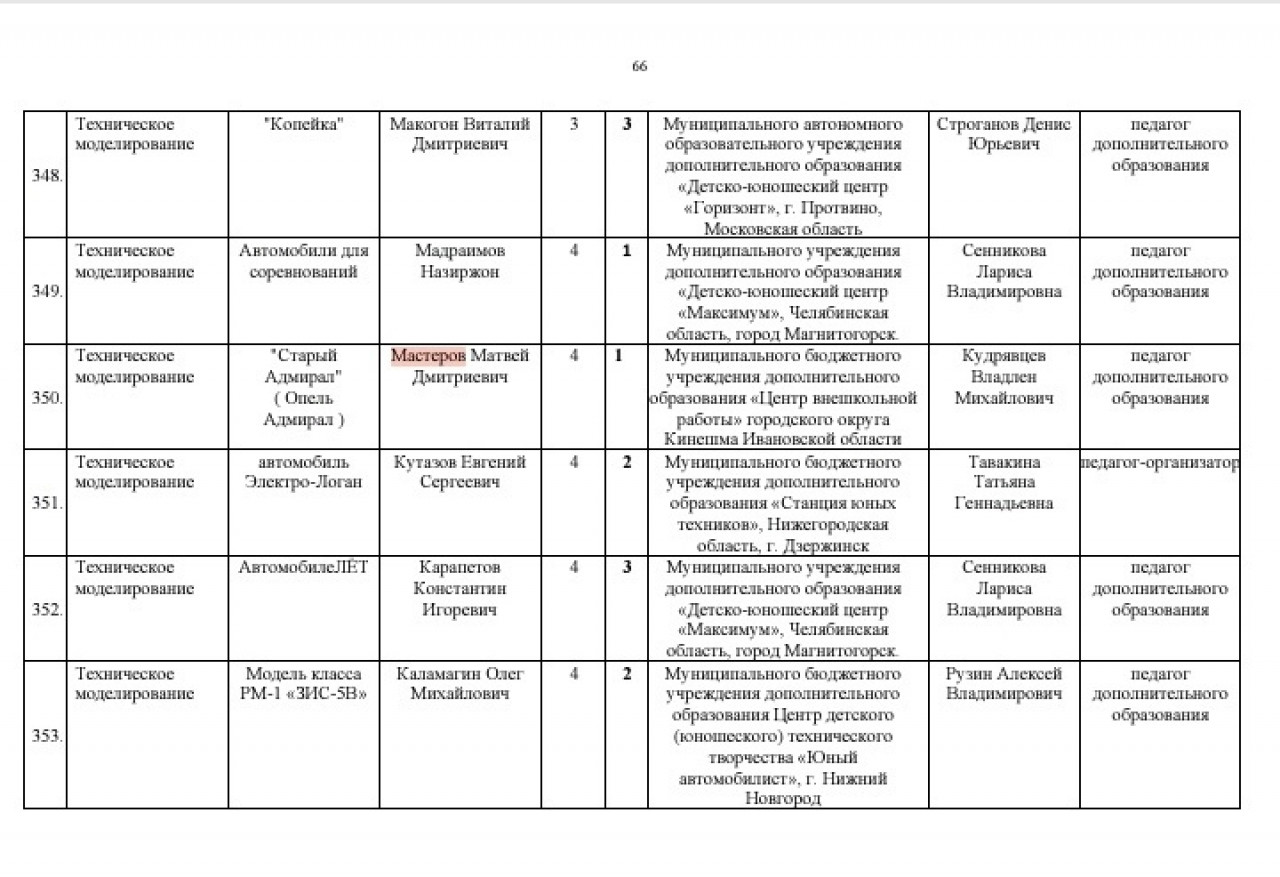 66

| | | | | | | | | |
|---|---|---|---|---|---|---|---|---|
| 348. | Техническое моделирование | "Копейка" | Макогон Виталий Дмитриевич | 3 | 3 | Муниципального автономного образовательного учреждения дополнительного образования «Детско-юношеский центр «Горизонт», г. Протвино, Московская область | Строганов Денис Юрьевич | педагог дополнительного образования |
| 349. | Техническое моделирование | Автомобили для соревнований | Мадраимов Назиржон | 4 | 1 | Муниципального учреждения дополнительного образования «Детско-юношеский центр «Максимум», Челябинская область, город Магнитогорск. | Сенникова Лариса Владимировна | педагог дополнительного образования |
| 350. | Техническое моделирование | "Старый Адмирал" ( Опель Адмирал ) | Мастеров Матвей Дмитриевич | 4 | 1 | Муниципального бюджетного учреждения дополнительного образования «Центр внешкольной работы» городского округа Кинешма Ивановской области | Кудрявцев Владлен Михайлович | педагог дополнительного образования |
| 351. | Техническое моделирование | автомобиль Электро-Логан | Кутазов Евгений Сергеевич | 4 | 2 | Муниципального бюджетного учреждения дополнительного образования «Станция юных техников», Нижегородская область, г. Дзержинск | Тавакина Татьяна Геннадьевна | педагог-организатор |
| 352. | Техническое моделирование | АвтомобилеЛЁТ | Карапетов Константин Игоревич | 4 | 3 | Муниципального учреждения дополнительного образования «Детско-юношеский центр «Максимум», Челябинская область, город Магнитогорск. | Сенникова Лариса Владимировна | педагог дополнительного образования |
| 353. | Техническое моделирование | Модель класса РМ-1 «ЗИС-5В» | Каламагин Олег Михайлович | 4 | 2 | Муниципального бюджетного учреждения дополнительного образования Центр детского (юношеского) технического творчества «Юный автомобилист», г. Нижний Новгород | Рузин Алексей Владимирович | педагог дополнительного образования |